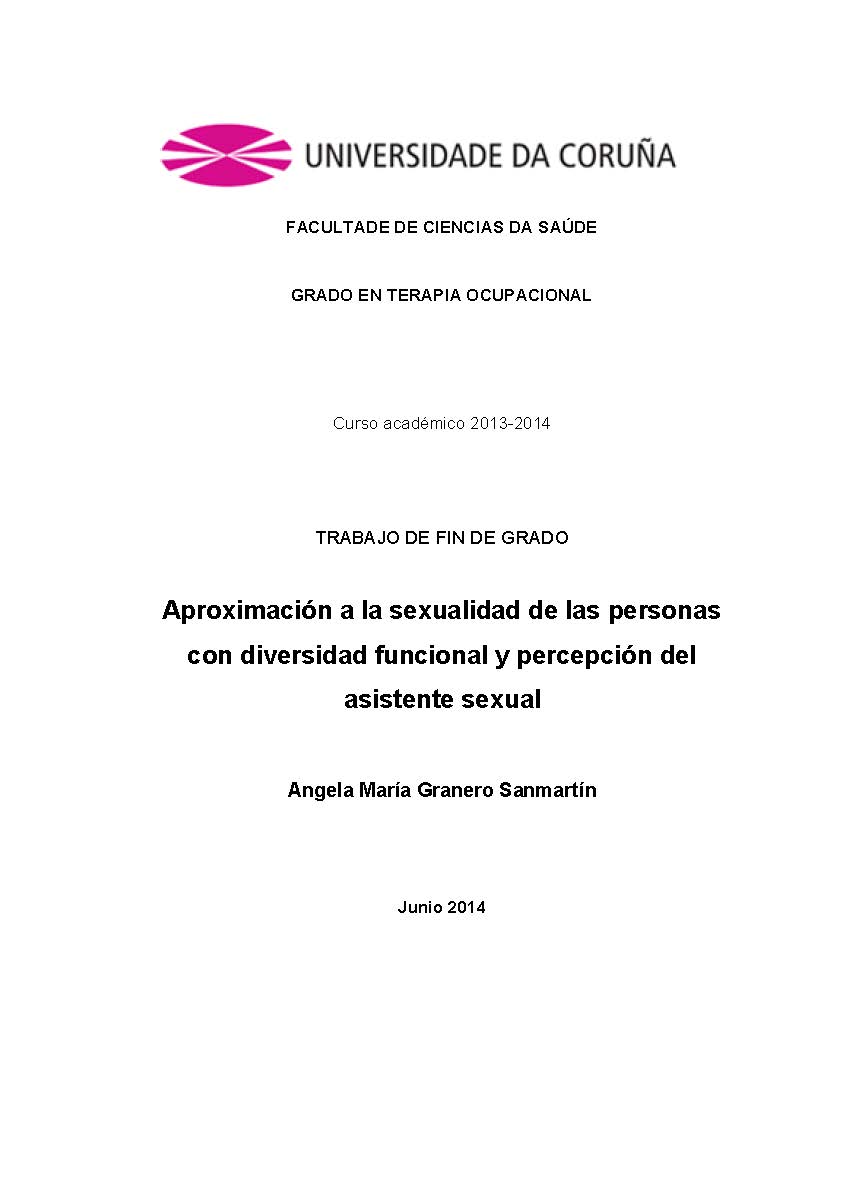 UNIVERSIDADE DA CORUÑA

FACULTADE DE CIENCIAS DA SAÚDE

GRADO EN TERAPIA OCUPACIONAL

Curso académico 2013-2014

TRABAJO DE FIN DE GRADO

Aproximación a la sexualidad de las personas con diversidad funcional y percepción del asistente sexual

Angela María Granero Sanmartín

Junio 2014